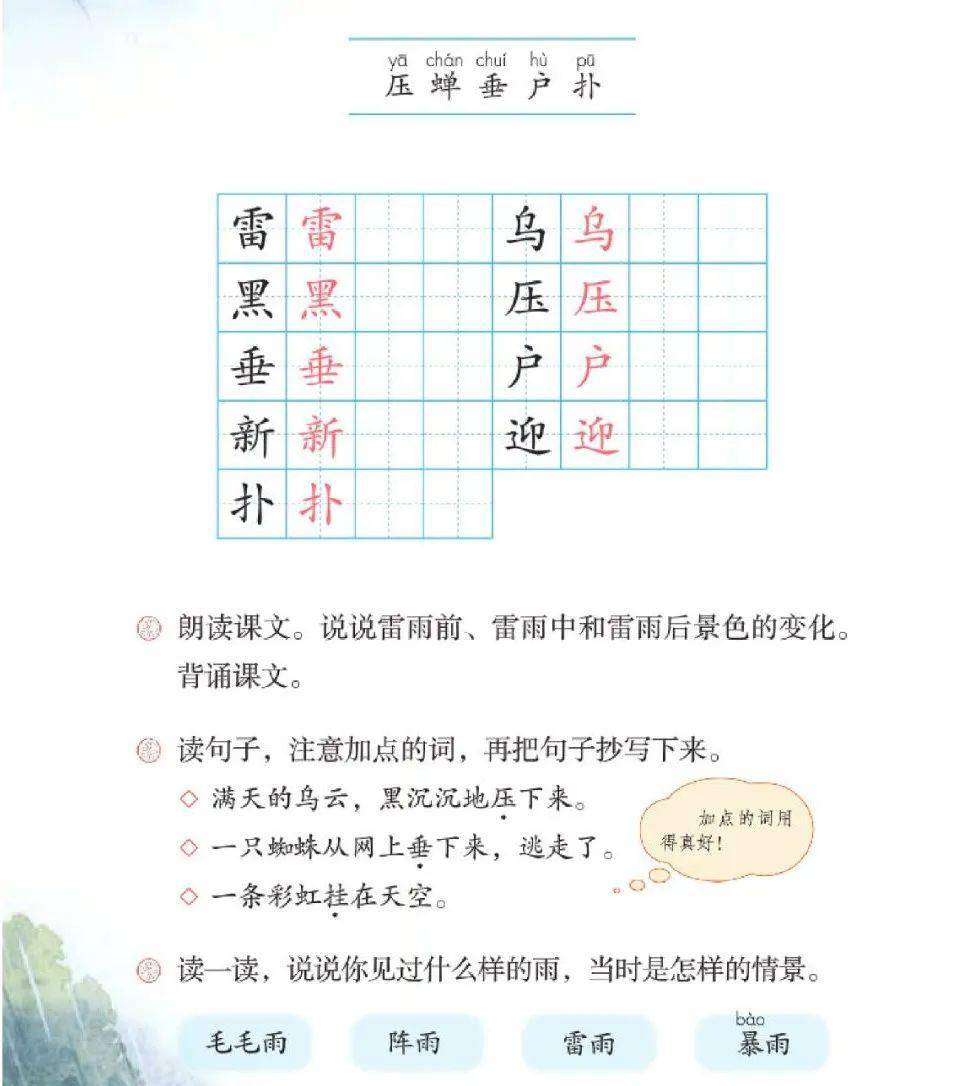 yā chán chuí hù pū
压 蝉 垂 户 扑

| 雷 | 雷 | | | 乌 | 乌 | | |
|---|---|---|---|---|---|---|---|
| 黑 | 黑 | | | 压 | 压 | | |
| 垂 | 垂 | | | 户 | 户 | | |
| 新 | 新 | | | 迎 | 迎 | | |
| 扑 | 扑 | | | | | | |

朗读课文。说说雷雨前、雷雨中和雷雨后景色的变化。背诵课文。

读句子，注意加点的词，再把句子抄写下来。

◇ 满天的乌云，黑沉沉地压下来。

◇ 一只蜘蛛从网上垂下来，逃走了。

◇ 一条彩虹挂在天空。

加点的词用得真好！

读一读，说说你见过什么样的雨，当时是怎样的情景。

毛毛雨　阵雨　雷雨　bào 暴雨